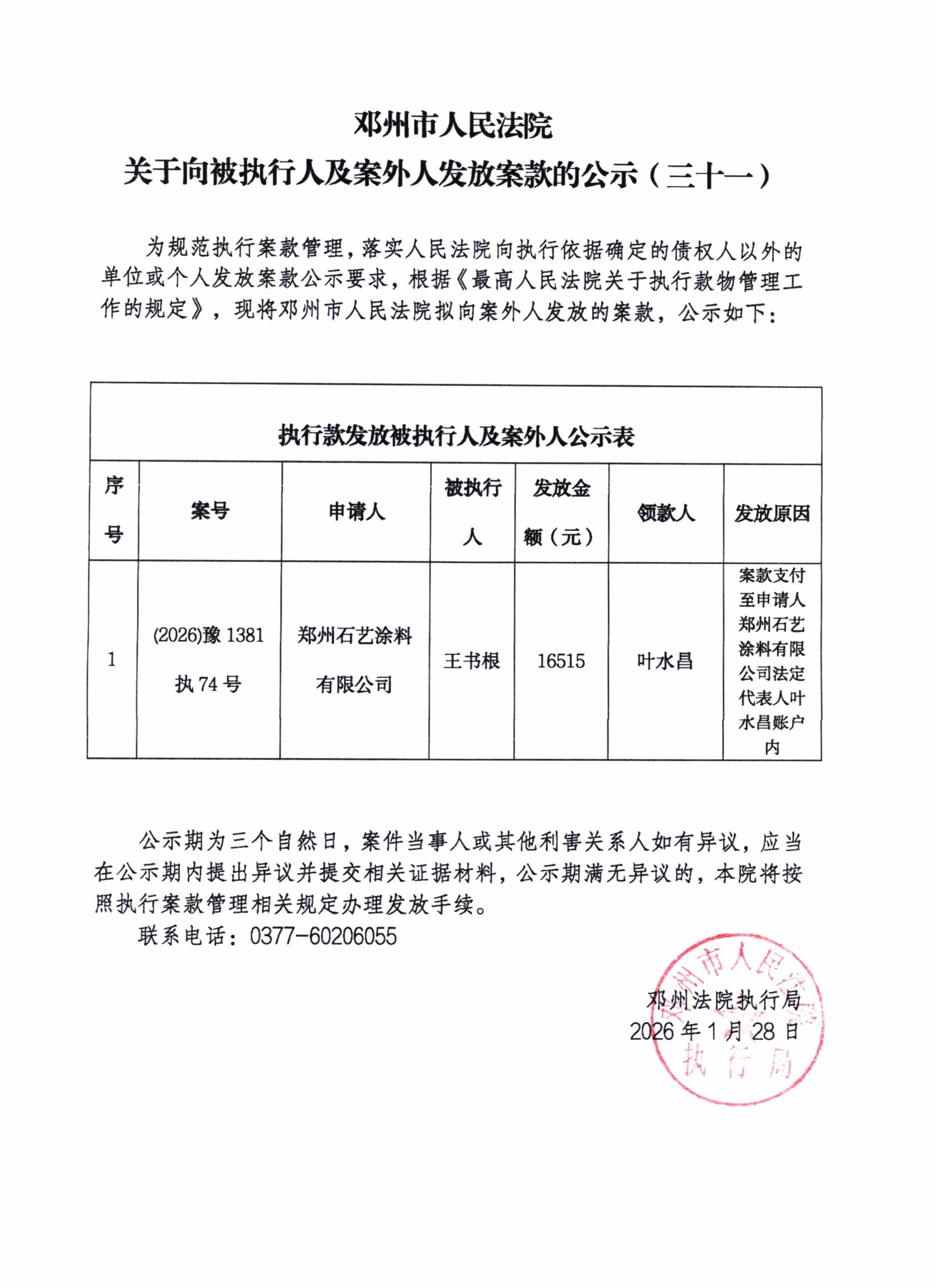 邓州市人民法院
关于向被执行人及案外人发放案款的公示（三十一）

为规范执行案款管理，落实人民法院向执行依据确定的债权人以外的单位或个人发放案款公示要求，根据《最高人民法院关于执行款物管理工作的规定》，现将邓州市人民法院拟向案外人发放的案款，公示如下：

执行款发放被执行人及案外人公示表

| 序号 | 案号 | 申请人 | 被执行人 | 发放金额（元） | 领款人 | 发放原因 |
|---|---|---|---|---|---|---|
| 1 | (2026)豫 1381 执 74 号 | 郑州石艺涂料有限公司 | 王书根 | 16515 | 叶水昌 | 案款支付至申请人郑州石艺涂料有限公司法定代表人叶水昌账户内 |

公示期为三个自然日，案件当事人或其他利害关系人如有异议，应当在公示期内提出异议并提交相关证据材料，公示期满无异议的，本院将按照执行案款管理相关规定办理发放手续。
联系电话：0377-60206055

邓州法院执行局
2026 年 1 月 28 日

邓州市人民法院
执行局